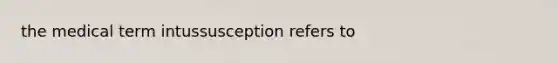 the medical term intussusception refers to